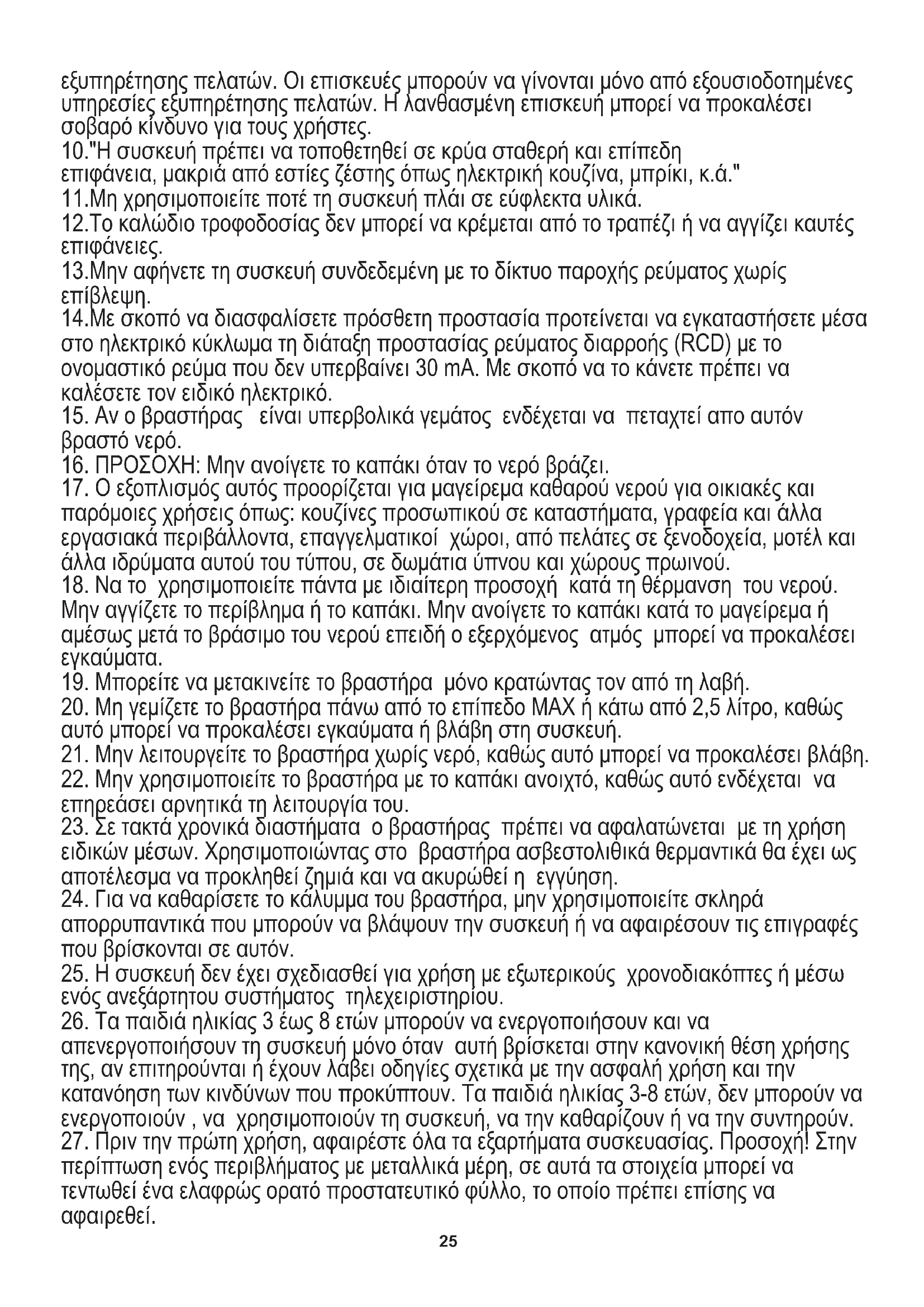 εξυπηρέτησης πελατών. Οι επισκευές μπορούν να γίνονται μόνο από εξουσιοδοτημένες υπηρεσίες εξυπηρέτησης πελατών. Η λανθασμένη επισκευή μπορεί να προκαλέσει σοβαρό κίνδυνο για τους χρήστες.
10."Η συσκευή πρέπει να τοποθετηθεί σε κρύα σταθερή και επίπεδη επιφάνεια, μακριά από εστίες ζέστης όπως ηλεκτρική κουζίνα, μπρίκι, κ.ά."
11.Μη χρησιμοποιείτε ποτέ τη συσκευή πλάι σε εύφλεκτα υλικά.
12.Το καλώδιο τροφοδοσίας δεν μπορεί να κρέμεται από το τραπέζι ή να αγγίζει καυτές επιφάνειες.
13.Μην αφήνετε τη συσκευή συνδεδεμένη με το δίκτυο παροχής ρεύματος χωρίς επίβλεψη.
14.Με σκοπό να διασφαλίσετε πρόσθετη προστασία προτείνεται να εγκαταστήσετε μέσα στο ηλεκτρικό κύκλωμα τη διάταξη προστασίας ρεύματος διαρροής (RCD) με το ονομαστικό ρεύμα που δεν υπερβαίνει 30 mA. Με σκοπό να το κάνετε πρέπει να καλέσετε τον ειδικό ηλεκτρικό.
15. Αν ο βραστήρας είναι υπερβολικά γεμάτος ενδέχεται να πεταχτεί απο αυτόν βραστό νερό.
16. ΠΡΟΣΟΧΗ: Μην ανοίγετε το καπάκι όταν το νερό βράζει.
17. Ο εξοπλισμός αυτός προορίζεται για μαγείρεμα καθαρού νερού για οικιακές και παρόμοιες χρήσεις όπως: κουζίνες προσωπικού σε καταστήματα, γραφεία και άλλα εργασιακά περιβάλλοντα, επαγγελματικοί χώροι, από πελάτες σε ξενοδοχεία, μοτέλ και άλλα ιδρύματα αυτού του τύπου, σε δωμάτια ύπνου και χώρους πρωινού.
18. Να το χρησιμοποιείτε πάντα με ιδιαίτερη προσοχή κατά τη θέρμανση του νερού. Μην αγγίζετε το περίβλημα ή το καπάκι. Μην ανοίγετε το καπάκι κατά το μαγείρεμα ή αμέσως μετά το βράσιμο του νερού επειδή ο εξερχόμενος ατμός μπορεί να προκαλέσει εγκαύματα.
19. Μπορείτε να μετακινείτε το βραστήρα μόνο κρατώντας τον από τη λαβή.
20. Μη γεμίζετε το βραστήρα πάνω από το επίπεδο MAX ή κάτω από 2,5 λίτρο, καθώς αυτό μπορεί να προκαλέσει εγκαύματα ή βλάβη στη συσκευή.
21. Μην λειτουργείτε το βραστήρα χωρίς νερό, καθώς αυτό μπορεί να προκαλέσει βλάβη.
22. Μην χρησιμοποιείτε το βραστήρα με το καπάκι ανοιχτό, καθώς αυτό ενδέχεται να επηρεάσει αρνητικά τη λειτουργία του.
23. Σε τακτά χρονικά διαστήματα ο βραστήρας πρέπει να αφαλατώνεται με τη χρήση ειδικών μέσων. Χρησιμοποιώντας στο βραστήρα ασβεστολιθικά θερμαντικά θα έχει ως αποτέλεσμα να προκληθεί ζημιά και να ακυρώθεί η εγγύηση.
24. Για να καθαρίσετε το κάλυμμα του βραστήρα, μην χρησιμοποιείτε σκληρά απορρυπαντικά που μπορούν να βλάψουν την συσκευή ή να αφαιρέσουν τις επιγραφές που βρίσκονται σε αυτόν.
25. Η συσκευή δεν έχει σχεδιασθεί για χρήση με εξωτερικούς χρονοδιακόπτες ή μέσω ενός ανεξάρτητου συστήματος τηλεχειριστηρίου.
26. Τα παιδιά ηλικίας 3 έως 8 ετών μπορούν να ενεργοποιήσουν και να απενεργοποιήσουν τη συσκευή μόνο όταν αυτή βρίσκεται στην κανονική θέση χρήσης της, αν επιτηρούνται ή έχουν λάβει οδηγίες σχετικά με την ασφαλή χρήση και την κατανόηση των κινδύνων που προκύπτουν. Τα παιδιά ηλικίας 3-8 ετών, δεν μπορούν να ενεργοποιούν , να χρησιμοποιούν τη συσκευή, να την καθαρίζουν ή να την συντηρούν.
27. Πριν την πρώτη χρήση, αφαιρέστε όλα τα εξαρτήματα συσκευασίας. Προσοχή! Στην περίπτωση ενός περιβλήματος με μεταλλικά μέρη, σε αυτά τα στοιχεία μπορεί να τεντωθεί ένα ελαφρώς ορατό προστατευτικό φύλλο, το οποίο πρέπει επίσης να αφαιρεθεί.
25